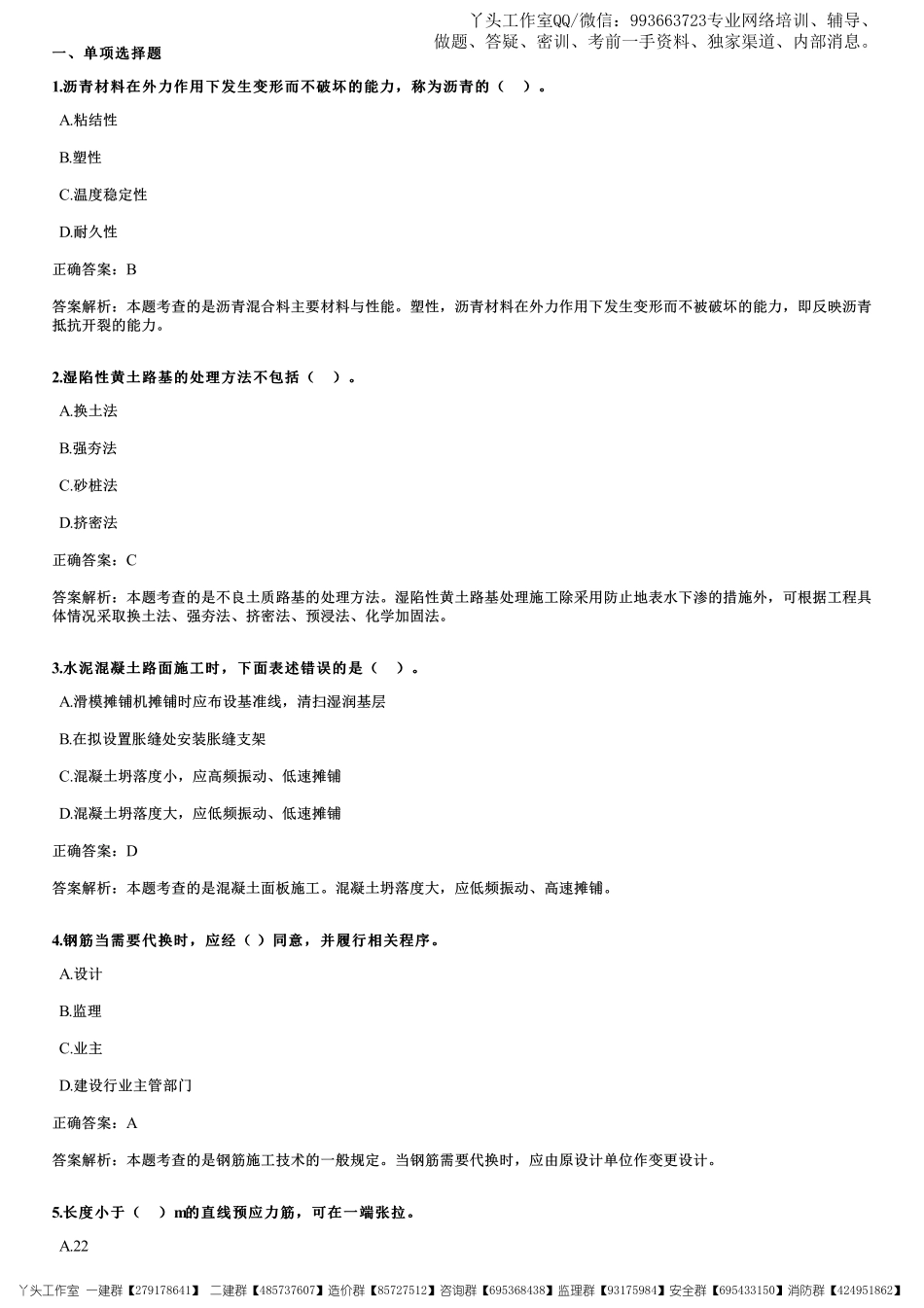 丫头工作室QQ/微信：993663723专业网络培训、辅导、做题、答疑、密训、考前一手资料、独家渠道、内部消息。

一、单项选择题

1.沥青材料在外力作用下发生变形而不破坏的能力，称为沥青的（ ）。

A.粘结性

B.塑性

C.温度稳定性

D.耐久性

正确答案：B

答案解析：本题考查的是沥青混合料主要材料与性能。塑性，沥青材料在外力作用下发生变形而不被破坏的能力，即反映沥青抵抗开裂的能力。

2.湿陷性黄土路基的处理方法不包括（ ）。

A.换土法

B.强夯法

C.砂桩法

D.挤密法

正确答案：C

答案解析：本题考查的是不良土质路基的处理方法。湿陷性黄土路基处理施工除采用防止地表水下渗的措施外，可根据工程具体情况采取换土法、强夯法、挤密法、预浸法、化学加固法。

3.水泥混凝土路面施工时，下面表述错误的是（ ）。

A.滑模摊铺机摊铺时应布设基准线，清扫湿润基层

B.在拟设置胀缝处安装胀缝支架

C.混凝土坍落度小，应高频振动、低速摊铺

D.混凝土坍落度大，应低频振动、低速摊铺

正确答案：D

答案解析：本题考查的是混凝土面板施工。混凝土坍落度大，应低频振动、高速摊铺。

4.钢筋当需要代换时，应经（ ）同意，并履行相关程序。

A.设计

B.监理

C.业主

D.建设行业主管部门

正确答案：A

答案解析：本题考查的是钢筋施工技术的一般规定。当钢筋需要代换时，应由原设计单位作变更设计。

5.长度小于（ ）m的直线预应力筋，可在一端张拉。

A.22

丫头工作室 一建群【279178641】 二建群【485737607】造价群【85727512】咨询群【695368438】监理群【93175984】安全群【695433150】消防群【424951862】